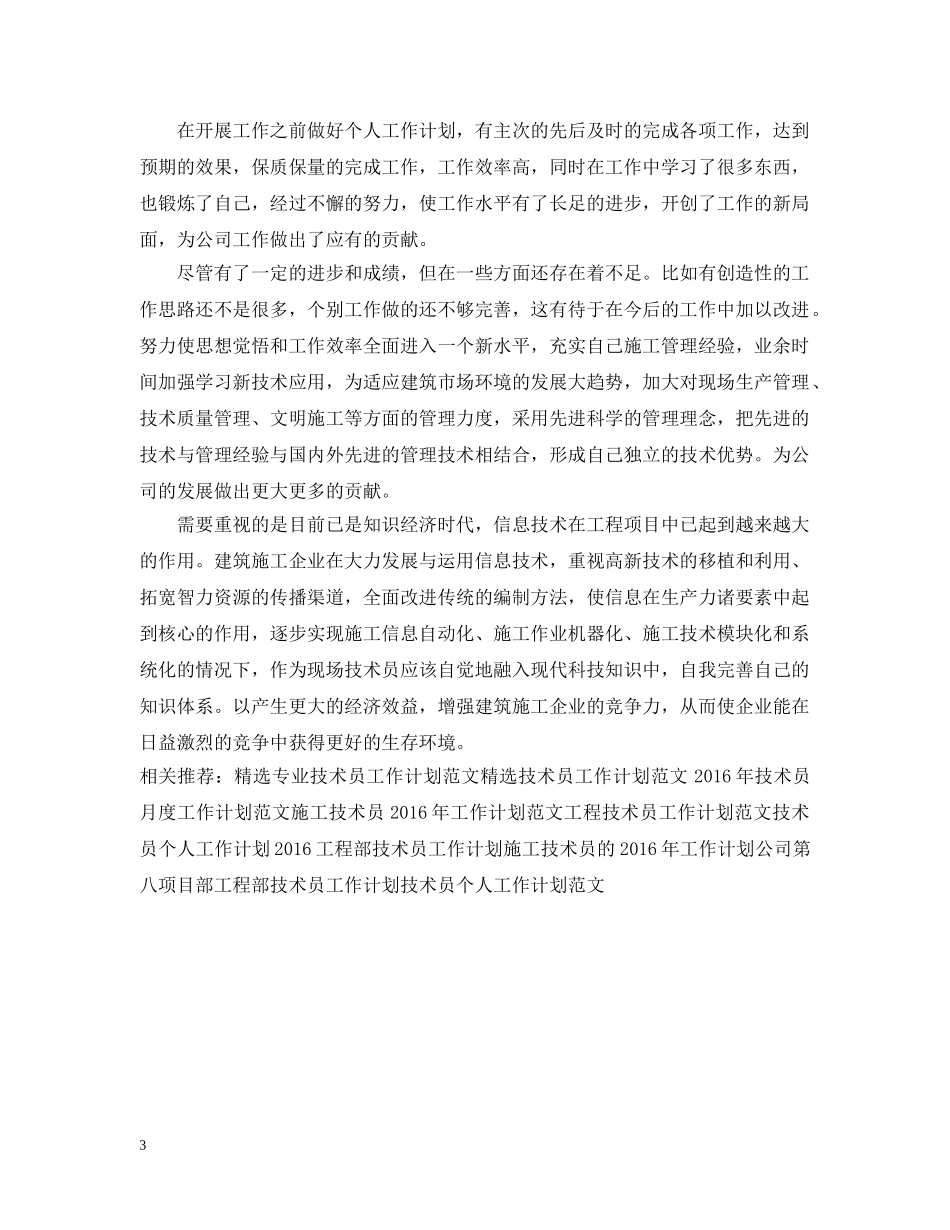 在开展工作之前做好个人工作计划，有主次的先后及时的完成各项工作，达到预期的效果，保质保量的完成工作，工作效率高，同时在工作中学习了很多东西，也锻炼了自己，经过不懈的努力，使工作水平有了长足的进步，开创了工作的新局面，为公司工作做出了应有的贡献。

尽管有了一定的进步和成绩，但在一些方面还存在着不足。比如有创造性的工作思路还不是很多，个别工作做的还不够完善，这有待于在今后的工作中加以改进。努力使思想觉悟和工作效率全面进入一个新水平，充实自己施工管理经验，业余时间加强学习新技术应用，为适应建筑市场环境的发展大趋势，加大对现场生产管理、技术质量管理、文明施工等方面的管理力度，采用先进科学的管理理念，把先进的技术与管理经验与国内外先进的管理技术相结合，形成自己独立的技术优势。为公司的发展做出更大更多的贡献。

需要重视的是目前已是知识经济时代，信息技术在工程项目中已起到越来越大的作用。建筑施工企业在大力发展与运用信息技术，重视高新技术的移植和利用、拓宽智力资源的传播渠道，全面改进传统的编制方法，使信息在生产力诸要素中起到核心的作用，逐步实现施工信息自动化、施工作业机器化、施工技术模块化和系统化的情况下，作为现场技术员应该自觉地融入现代科技知识中，自我完善自己的知识体系。以产生更大的经济效益，增强建筑施工企业的竞争力，从而使企业能在日益激烈的竞争中获得更好的生存环境。

相关推荐：精选专业技术员工作计划范文精选技术员工作计划范文 2016 年技术员月度工作计划范文施工技术员 2016 年工作计划范文工程技术员工作计划范文技术员个人工作计划 2016 工程部技术员工作计划施工技术员的 2016 年工作计划公司第八项目部工程部技术员工作计划技术员个人工作计划范文

3